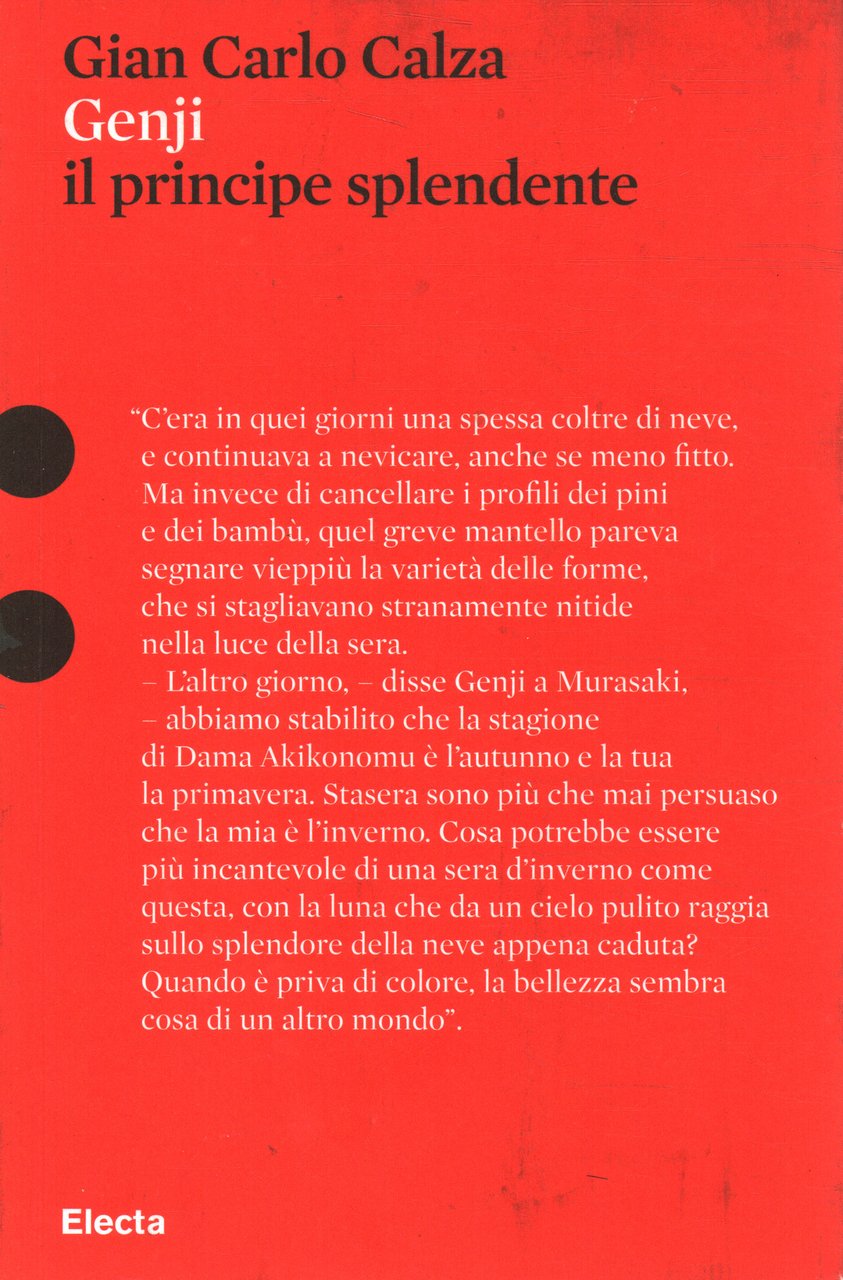 Gian Carlo Calza
Genji
il principe splendente

"C'era in quei giorni una spessa coltre di neve, e continuava a nevicare, anche se meno fitto. Ma invece di cancellare i profili dei pini e dei bambù, quel greve mantello pareva segnare vieppiù la varietà delle forme, che si stagliavano stranamente nitide nella luce della sera.
– L'altro giorno, – disse Genji a Murasaki, – abbiamo stabilito che la stagione di Dama Akikonomu è l'autunno e la tua la primavera. Stasera sono più che mai persuaso che la mia è l'inverno. Cosa potrebbe essere più incantevole di una sera d'inverno come questa, con la luna che da un cielo pulito raggia sullo splendore della neve appena caduta? Quando è priva di colore, la bellezza sembra cosa di un altro mondo".

Electa